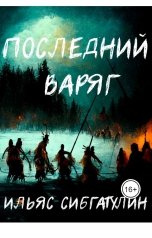 ПОСЛЕДНИЙ ВАРЯГ

16+

ИЛЬЯС СИБГАТУЛИН